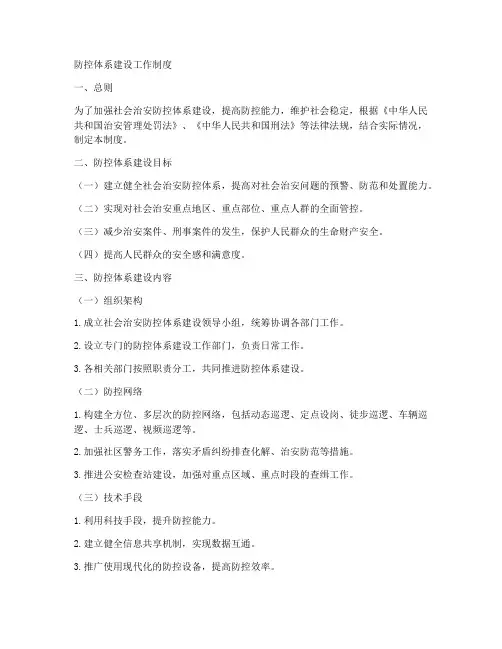 防控体系建设工作制度

一、总则

为了加强社会治安防控体系建设，提高防控能力，维护社会稳定，根据《中华人民共和国治安管理处罚法》、《中华人民共和国刑法》等法律法规，结合实际情况，制定本制度。

二、防控体系建设目标

（一）建立健全社会治安防控体系，提高对社会治安问题的预警、防范和处置能力。

（二）实现对社会治安重点地区、重点部位、重点人群的全面管控。

（三）减少治安案件、刑事案件的发生，保护人民群众的生命财产安全。

（四）提高人民群众的安全感和满意度。

三、防控体系建设内容

（一）组织架构

1. 成立社会治安防控体系建设领导小组，统筹协调各部门工作。

2. 设立专门的防控体系建设工作部门，负责日常工作。

3. 各相关部门按照职责分工，共同推进防控体系建设。

（二）防控网络

1. 构建全方位、多层次的防控网络，包括动态巡逻、定点设岗、徒步巡逻、车辆巡逻、士兵巡逻、视频巡逻等。

2. 加强社区警务工作，落实矛盾纠纷排查化解、治安防范等措施。

3. 推进公安检查站建设，加强对重点区域、重点时段的查缉工作。

（三）技术手段

1. 利用科技手段，提升防控能力。

2. 建立健全信息共享机制，实现数据互通。

3. 推广使用现代化的防控设备，提高防控效率。